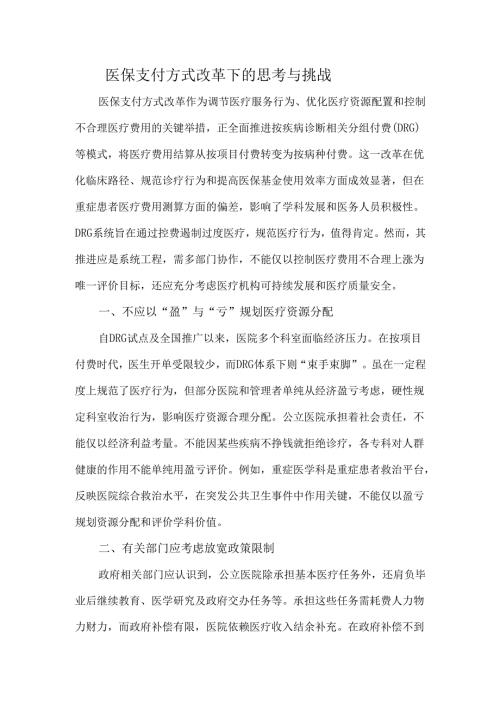 医保支付方式改革下的思考与挑战

医保支付方式改革作为调节医疗服务行为、优化医疗资源配置和控制不合理医疗费用的关键举措，正全面推进按疾病诊断相关分组付费(DRG)等模式，将医疗费用结算从按项目付费转变为按病种付费。这一改革在优化临床路径、规范诊疗行为和提高医保基金使用效率方面成效显著，但在重症患者医疗费用测算方面的偏差，影响了学科发展和医务人员积极性。DRG系统旨在通过控费遏制过度医疗，规范医疗行为，值得肯定。然而，其推进应是系统工程，需多部门协作，不能仅以控制医疗费用不合理上涨为唯一评价目标，还应充分考虑医疗机构可持续发展和医疗质量安全。

一、不应以“盈”与“亏”规划医疗资源分配

自DRG试点及全国推广以来，医院多个科室面临经济压力。在按项目付费时代，医生开单受限较少，而DRG体系下则“束手束脚”。虽在一定程度上规范了医疗行为，但部分医院和管理者单纯从经济盈亏考虑，硬性规定科室收治行为，影响医疗资源合理分配。公立医院承担着社会责任，不能仅以经济利益考量。不能因某些疾病不挣钱就拒绝诊疗，各专科对人群健康的作用不能单纯用盈亏评价。例如，重症医学科是重症患者救治平台，反映医院综合救治水平，在突发公共卫生事件中作用关键，不能仅以盈亏规划资源分配和评价学科价值。

二、有关部门应考虑放宽政策限制

政府相关部门应认识到，公立医院除承担基本医疗任务外，还肩负毕业后继续教育、医学研究及政府交办任务等。承担这些任务需耗费人力物力财力，而政府补偿有限，医院依赖医疗收入结余补充。在政府补偿不到